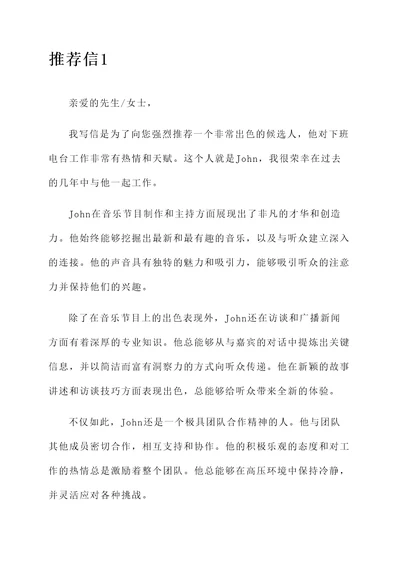 推荐信1

亲爱的先生/女士，

我写信是为了向您强烈推荐一个非常出色的候选人，他对下班电台工作非常有热情和天赋。这个人就是John，我很荣幸在过去的几年中与他一起工作。

John在音乐节目制作和主持方面展现出了非凡的才华和创造力。他始终能够挖掘出最新和最有趣的音乐，以及与听众建立深入的连接。他的声音具有独特的魅力和吸引力，能够吸引听众的注意力并保持他们的兴趣。

除了在音乐节目上的出色表现外，John还在访谈和广播新闻方面有着深厚的专业知识。他总能够从与嘉宾的对话中提炼出关键信息，并以简洁而富有洞察力的方式向听众传递。他在新颖的故事讲述和访谈技巧方面表现出色，总能够给听众带来全新的体验。

不仅如此，John还是一个极具团队合作精神的人。他与团队其他成员密切合作，相互支持和协作。他的积极乐观的态度和对工作的热情总是激励着整个团队。他总能够在高压环境中保持冷静，并灵活应对各种挑战。